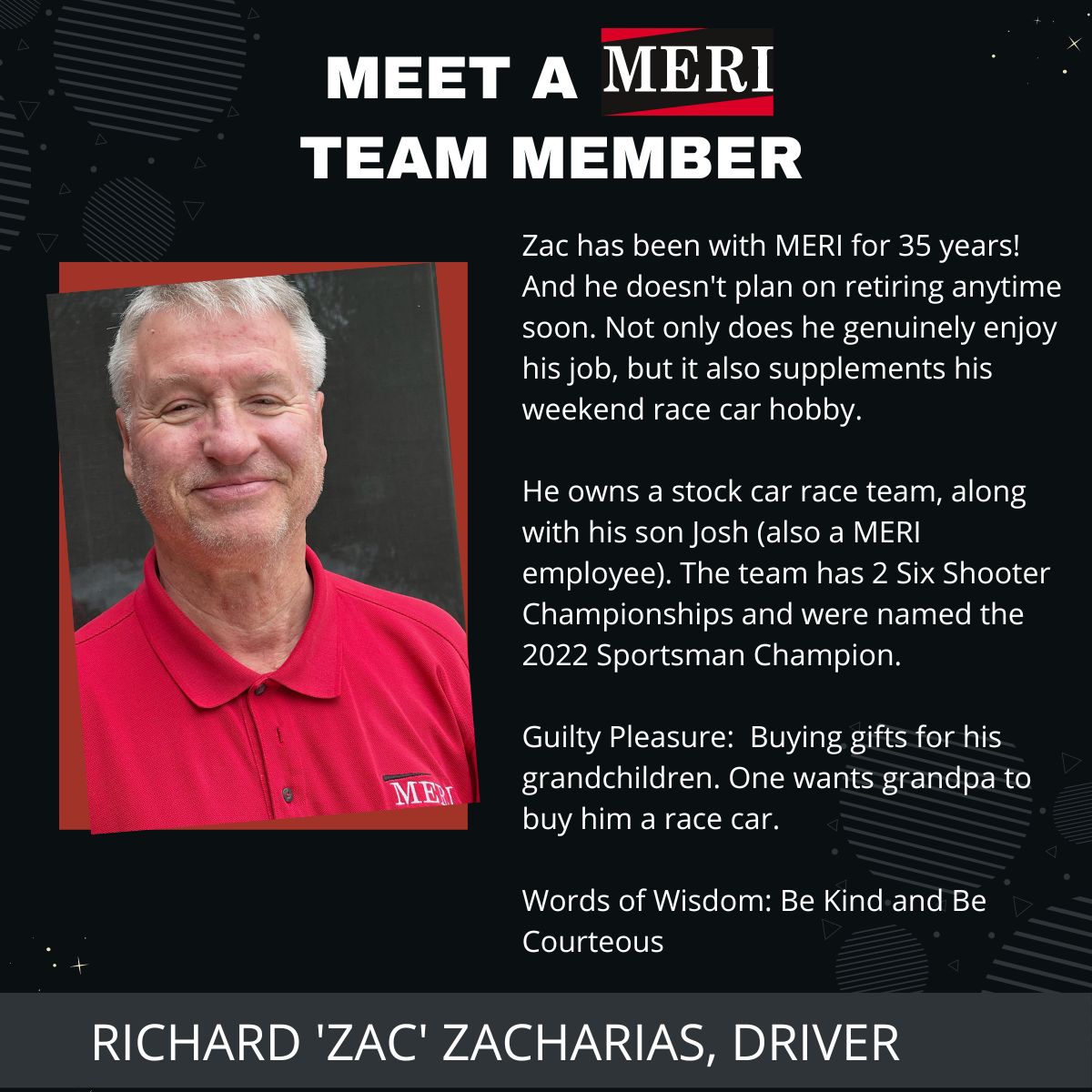 MEET A MERI
TEAM MEMBER

MERI

Zac has been with MERI for 35 years! And he doesn't plan on retiring anytime soon. Not only does he genuinely enjoy his job, but it also supplements his weekend race car hobby.

He owns a stock car race team, along with his son Josh (also a MERI employee). The team has 2 Six Shooter Championships and were named the 2022 Sportsman Champion.

Guilty Pleasure:  Buying gifts for his grandchildren. One wants grandpa to buy him a race car.

Words of Wisdom: Be Kind and Be Courteous

RICHARD 'ZAC' ZACHARIAS, DRIVER